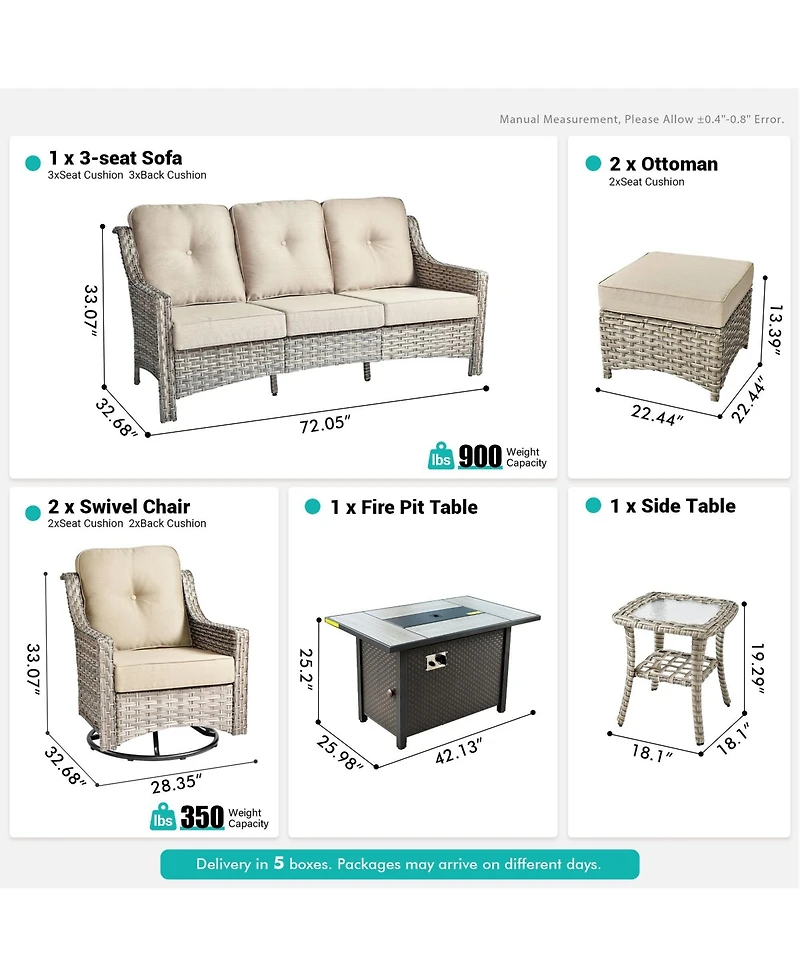 Manual Measurement, Please Allow ±0.4"-0.8" Error.

1 x 3-seat Sofa
3xSeat Cushion 3xBack Cushion

33.07"

32.68"

72.05"

lbs 900 Weight Capacity

2 x Ottoman
2xSeat Cushion

13.39"

22.44"

22.44"

2 x Swivel Chair
2xSeat Cushion 2xBack Cushion

33.07"

32.68"

28.35"

lbs 350 Weight Capacity

1 x Fire Pit Table

25.2"

25.98"

42.13"

1 x Side Table

19.29"

18.1"

18.1"

Delivery in 5 boxes. Packages may arrive on different days.